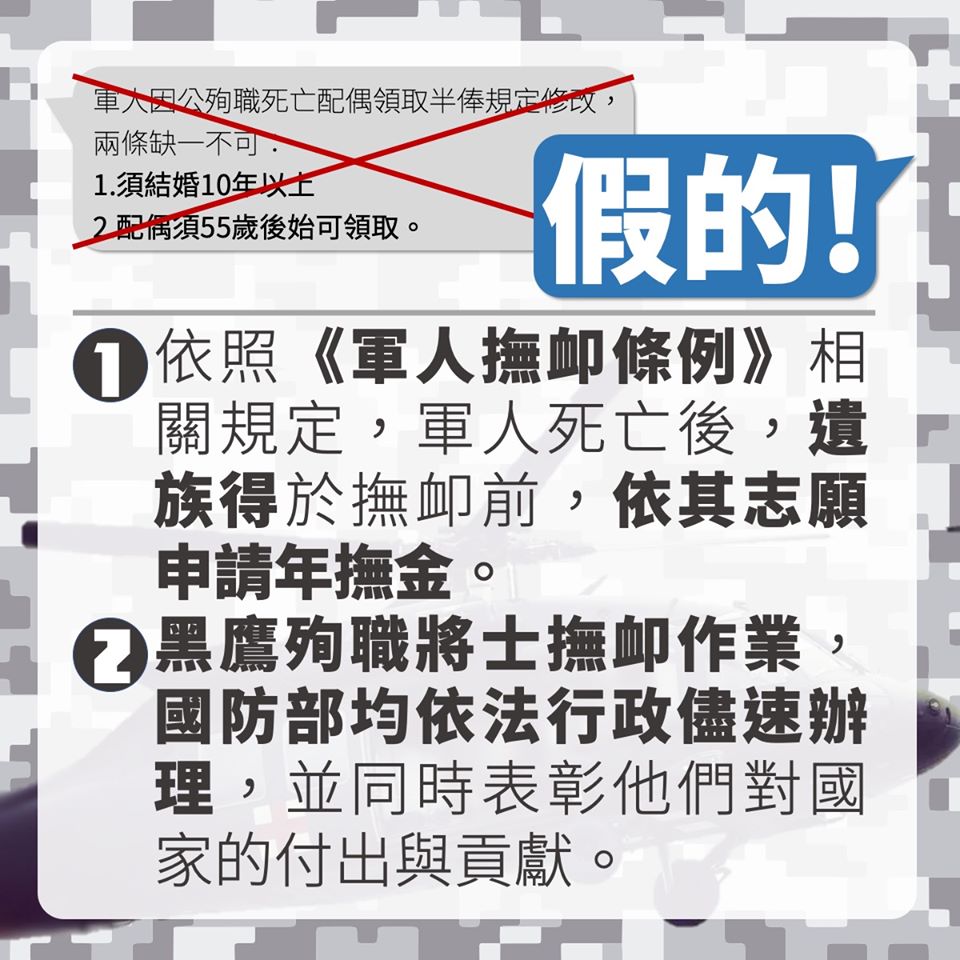 軍人因公殉職死亡配偶領取半俸規定修改，
兩條缺一不可：
1.須結婚10年以上
2.配偶須55歲後始可領取。

假的！

1 依照《軍人撫卹條例》相關規定，軍人死亡後，遺族得於撫卹前，依其志願申請年撫金。

2 黑鷹殉職將士撫卹作業，國防部均依法行政儘速辦理，並同時表彰他們對國家的付出與貢獻。